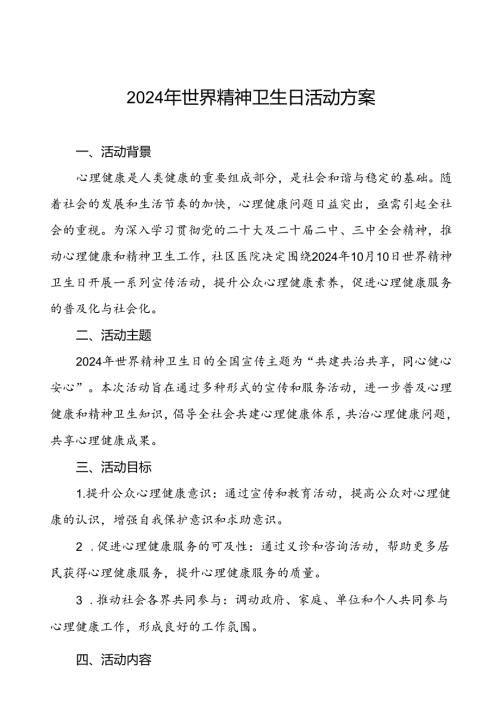 2024年世界精神卫生日活动方案

一、活动背景

心理健康是人类健康的重要组成部分，是社会和谐与稳定的基础。随着社会的发展和生活节奏的加快，心理健康问题日益突出，亟需引起全社会的重视。为深入学习贯彻党的二十大及二十届二中、三中全会精神，推动心理健康和精神卫生工作，社区医院决定围绕2024年10月10日世界精神卫生日开展一系列宣传活动，提升公众心理健康素养，促进心理健康服务的普及化与社会化。

二、活动主题

2024年世界精神卫生日的全国宣传主题为“共建共治共享，同心健心安心”。本次活动旨在通过多种形式的宣传和服务活动，进一步普及心理健康和精神卫生知识，倡导全社会共建心理健康体系，共治心理健康问题，共享心理健康成果。

三、活动目标

1.提升公众心理健康意识：通过宣传和教育活动，提高公众对心理健康的认识，增强自我保护意识和求助意识。

2．促进心理健康服务的可及性：通过义诊和咨询活动，帮助更多居民获得心理健康服务，提升心理健康服务的质量。

3．推动社会各界共同参与：调动政府、家庭、单位和个人共同参与心理健康工作，形成良好的工作氛围。

四、活动内容